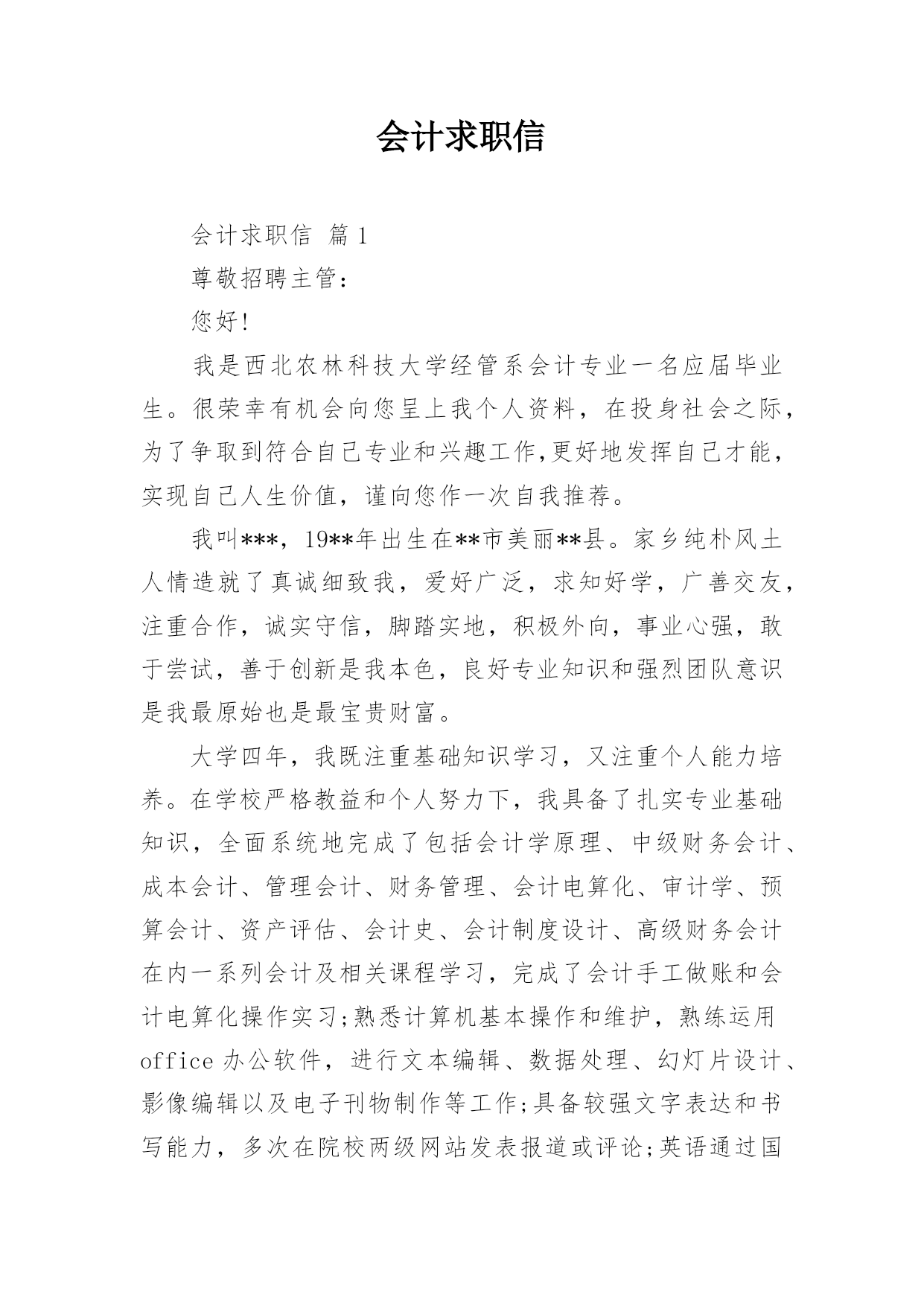 会计求职信

会计求职信 篇1

尊敬招聘主管：

您好！

我是西北农林科技大学经管系会计专业一名应届毕业生。很荣幸有机会向您呈上我个人资料，在投身社会之际，为了争取到符合自己专业和兴趣工作,更好地发挥自己才能，实现自己人生价值，谨向您作一次自我推荐。

我叫***，19**年出生在**市美丽**县。家乡纯朴风土人情造就了真诚细致我，爱好广泛，求知好学，广善交友，注重合作，诚实守信，脚踏实地，积极外向，事业心强，敢于尝试，善于创新是我本色，良好专业知识和强烈团队意识是我最原始也是最宝贵财富。

大学四年，我既注重基础知识学习，又注重个人能力培养。在学校严格教益和个人努力下，我具备了扎实专业基础知识，全面系统地完成了包括会计学原理、中级财务会计、成本会计、管理会计、财务管理、会计电算化、审计学、预算会计、资产评估、会计史、会计制度设计、高级财务会计在内一系列会计及相关课程学习，完成了会计手工做账和会计电算化操作实习;熟悉计算机基本操作和维护，熟练运用office办公软件，进行文本编辑、数据处理、幻灯片设计、影像编辑以及电子刊物制作等工作;具备较强文字表达和书写能力，多次在院校两级网站发表报道或评论;英语通过国